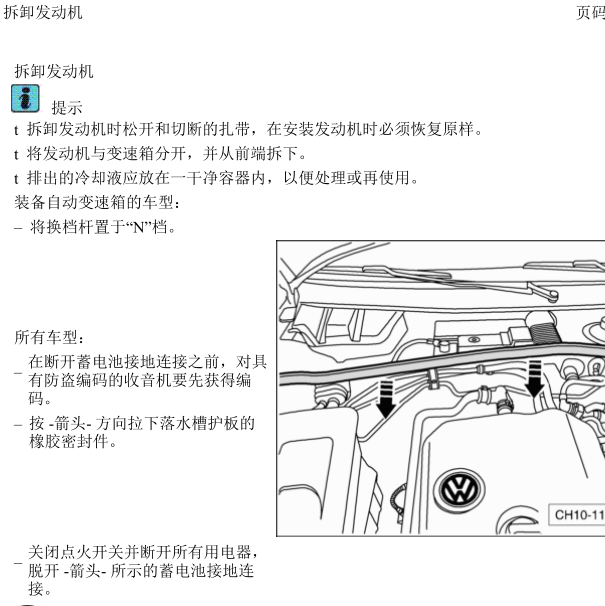 拆卸发动机 页码

拆卸发动机

提示

t 拆卸发动机时松开和切断的扎带，在安装发动机时必须恢复原样。

t 将发动机与变速箱分开，并从前端拆下。

t 排出的冷却液应放在一干净容器内，以便处理或再使用。

装备自动变速箱的车型：

– 将换档杆置于“N”档。

所有车型：

– 在断开蓄电池接地连接之前，对具有防盗编码的收音机要先获得编码。

– 按 -箭头- 方向拉下落水槽护板的橡胶密封件。

CH10-11

– 关闭点火开关并断开所有用电器，脱开 -箭头- 所示的蓄电池接地连接。